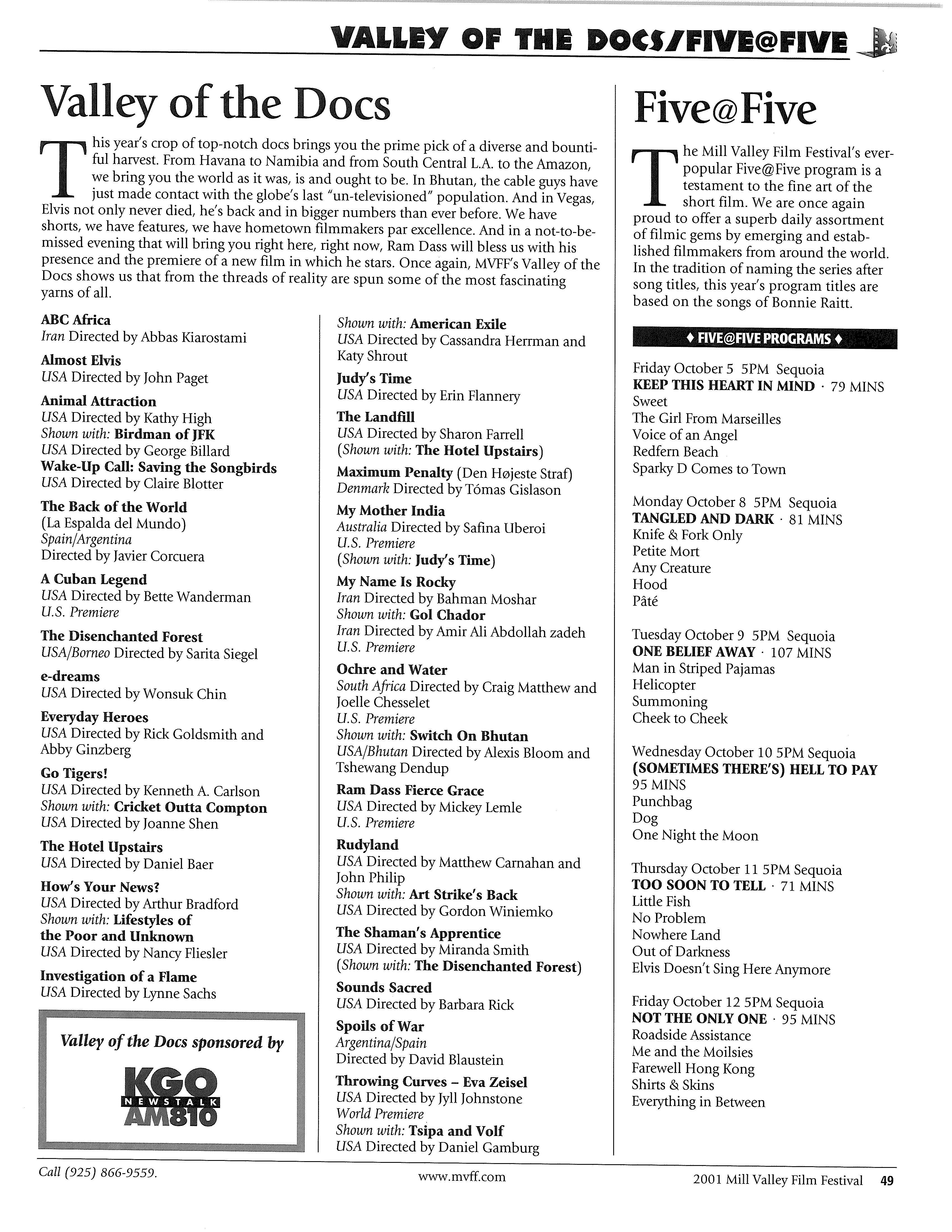 VALLEY OF THE DOCS/FIVE@FIVE

Valley of the Docs

This year's crop of top-notch docs brings you the prime pick of a diverse and bountiful harvest. From Havana to Namibia and from South Central L.A. to the Amazon, we bring you the world as it was, is and ought to be. In Bhutan, the cable guys have just made contact with the globe's last "un-televisioned" population. And in Vegas, Elvis not only never died, he's back and in bigger numbers than ever before. We have shorts, we have features, we have hometown filmmakers par excellence. And in a not-to-be-missed evening that will bring you right here, right now, Ram Dass will bless us with his presence and the premiere of a new film in which he stars. Once again, MVFF's Valley of the Docs shows us that from the threads of reality are spun some of the most fascinating yarns of all.

ABC Africa
Iran Directed by Abbas Kiarostami

Almost Elvis
USA Directed by John Paget

Animal Attraction
USA Directed by Kathy High
Shown with: Birdman of JFK
USA Directed by George Billard
Wake-Up Call: Saving the Songbirds
USA Directed by Claire Blotter

The Back of the World
(La Espalda del Mundo)
Spain/Argentina
Directed by Javier Corcuera

A Cuban Legend
USA Directed by Bette Wanderman
U.S. Premiere

The Disenchanted Forest
USA/Borneo Directed by Sarita Siegel

e-dreams
USA Directed by Wonsuk Chin

Everyday Heroes
USA Directed by Rick Goldsmith and Abby Ginzberg

Go Tigers!
USA Directed by Kenneth A. Carlson
Shown with: Cricket Outta Compton
USA Directed by Joanne Shen

The Hotel Upstairs
USA Directed by Daniel Baer

How's Your News?
USA Directed by Arthur Bradford
Shown with: Lifestyles of the Poor and Unknown
USA Directed by Nancy Fliesler

Investigation of a Flame
USA Directed by Lynne Sachs

Valley of the Docs sponsored by
KGO NEWSTALK AM810

Shown with: American Exile
USA Directed by Cassandra Herrman and Katy Shrout

Judy's Time
USA Directed by Erin Flannery

The Landfill
USA Directed by Sharon Farrell
(Shown with: The Hotel Upstairs)

Maximum Penalty (Den Højeste Straf)
Denmark Directed by Tómas Gislason

My Mother India
Australia Directed by Safina Uberoi
U.S. Premiere
(Shown with: Judy's Time)

My Name Is Rocky
Iran Directed by Bahman Moshar
Shown with: Gol Chador
Iran Directed by Amir Ali Abdollah zadeh
U.S. Premiere

Ochre and Water
South Africa Directed by Craig Matthew and Joelle Chesselet
U.S. Premiere
Shown with: Switch On Bhutan
USA/Bhutan Directed by Alexis Bloom and Tshewang Dendup

Ram Dass Fierce Grace
USA Directed by Mickey Lemle
U.S. Premiere

Rudyland
USA Directed by Matthew Carnahan and John Philip
Shown with: Art Strike's Back
USA Directed by Gordon Winiemko

The Shaman's Apprentice
USA Directed by Miranda Smith
(Shown with: The Disenchanted Forest)

Sounds Sacred
USA Directed by Barbara Rick

Spoils of War
Argentina/Spain
Directed by David Blaustein

Throwing Curves – Eva Zeisel
USA Directed by Jyll Johnstone
World Premiere
Shown with: Tsipa and Volf
USA Directed by Daniel Gamburg

Five@Five

The Mill Valley Film Festival's ever-popular Five@Five program is a testament to the fine art of the short film. We are once again proud to offer a superb daily assortment of filmic gems by emerging and established filmmakers from around the world. In the tradition of naming the series after song titles, this year's program titles are based on the songs of Bonnie Raitt.

♦ FIVE@FIVE PROGRAMS ♦

Friday October 5 5PM Sequoia
KEEP THIS HEART IN MIND · 79 MINS
Sweet
The Girl From Marseilles
Voice of an Angel
Redfern Beach
Sparky D Comes to Town

Monday October 8 5PM Sequoia
TANGLED AND DARK · 81 MINS
Knife & Fork Only
Petite Mort
Any Creature
Hood
Pâté

Tuesday October 9 5PM Sequoia
ONE BELIEF AWAY · 107 MINS
Man in Striped Pajamas
Helicopter
Summoning
Cheek to Cheek

Wednesday October 10 5PM Sequoia
(SOMETIMES THERE'S) HELL TO PAY
95 MINS
Punchbag
Dog
One Night the Moon

Thursday October 11 5PM Sequoia
TOO SOON TO TELL · 71 MINS
Little Fish
No Problem
Nowhere Land
Out of Darkness
Elvis Doesn't Sing Here Anymore

Friday October 12 5PM Sequoia
NOT THE ONLY ONE · 95 MINS
Roadside Assistance
Me and the Moilsies
Farewell Hong Kong
Shirts & Skins
Everything in Between

Call (925) 866-9559.
www.mvff.com
2001 Mill Valley Film Festival 49